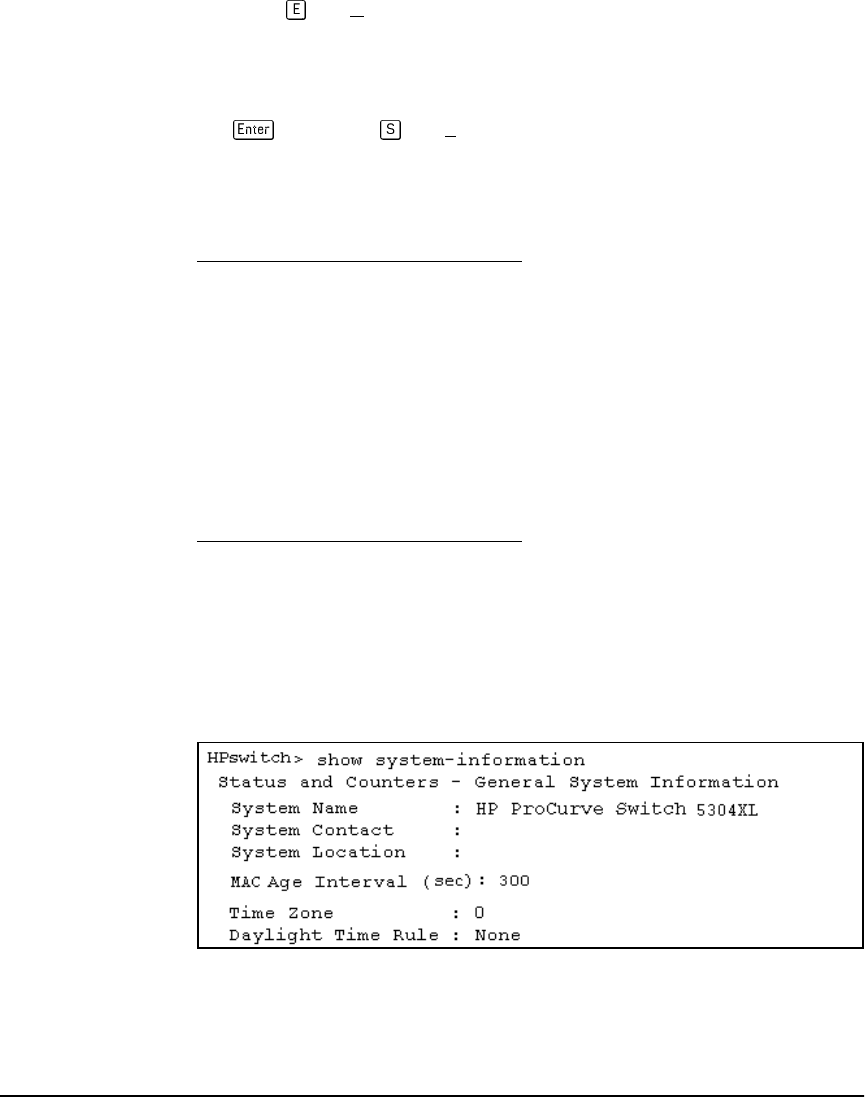 E

Enter S

HPswitch> show system-information
Status and Counters - General System Information
System Name : HP ProCurve Switch 5304XL
System Contact :
System Location :
MAC Age Interval (sec): 300
Time Zone : 0
Daylight Time Rule : None